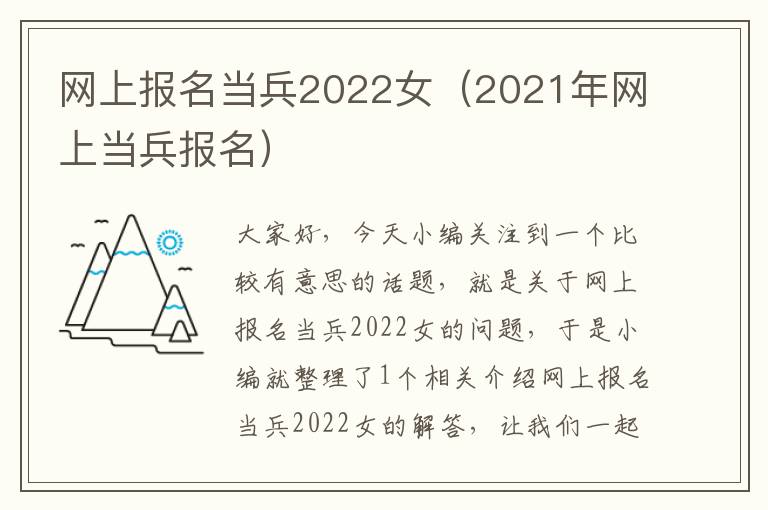 网上报名当兵2022女（2021年网上当兵报名）

大家好，今天小编关注到一个比较有意思的话题，就是关于网上报名当兵2022女的问题，于是小编就整理了1个相关介绍网上报名当兵2022女的解答，让我们一起